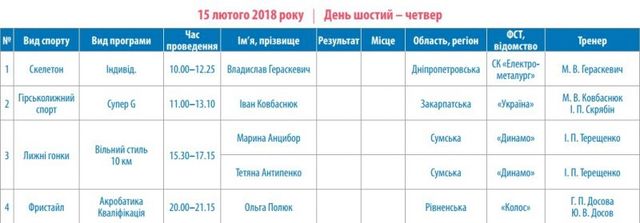 15 лютого 2018 року | День шостий – четвер

| № | Вид спорту | Вид програми | Час проведення | Ім'я, прізвище | Результат | Місце | Область, регіон | ФСТ, відомство | Тренер |
|---|---|---|---|---|---|---|---|---|---|
| 1 | Скелетон | Індивід. | 10.00–12.25 | Владислав Гераскевич | | | Дніпропетровська | СК «Електрометалург» | М. В. Гераскевич |
| 2 | Гірськолижний спорт | Супер G | 11.00–13.10 | Іван Ковбаснюк | | | Закарпатська | «Україна» | М. В. Ковбаснюк І. П. Скрябін |
| 3 | Лижні гонки | Вільний стиль 10 км | 15.30–17.15 | Марина Анцибор | | | Сумська | «Динамо» | І. П. Терещенко |
| | | | | Тетяна Антипенко | | | Сумська | «Динамо» | І. П. Терещенко |
| 4 | Фристайл | Акробатика Кваліфікація | 20.00–21.15 | Ольга Полюк | | | Рівненська | «Колос» | Г. П. Досова Ю. В. Досов |